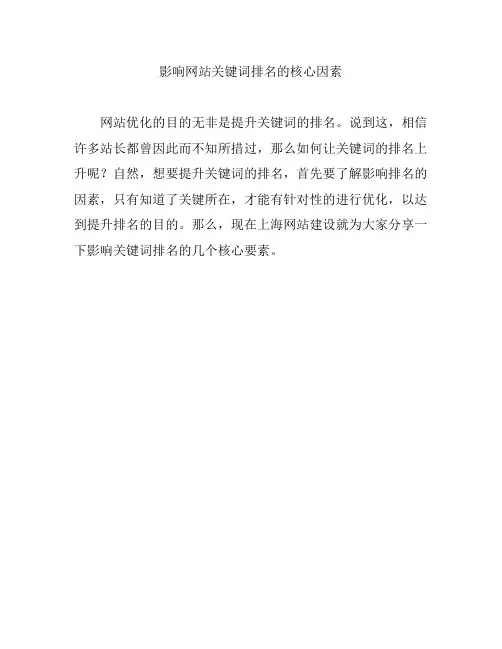 影响网站关键词排名的核心因素

网站优化的目的无非是提升关键词的排名。说到这，相信许多站长都曾因此而不知所措过，那么如何让关键词的排名上升呢？自然，想要提升关键词的排名，首先要了解影响排名的因素，只有知道了关键所在，才能有针对性的进行优化，以达到提升排名的目的。那么，现在上海网站建设就为大家分享一下影响关键词排名的几个核心要素。